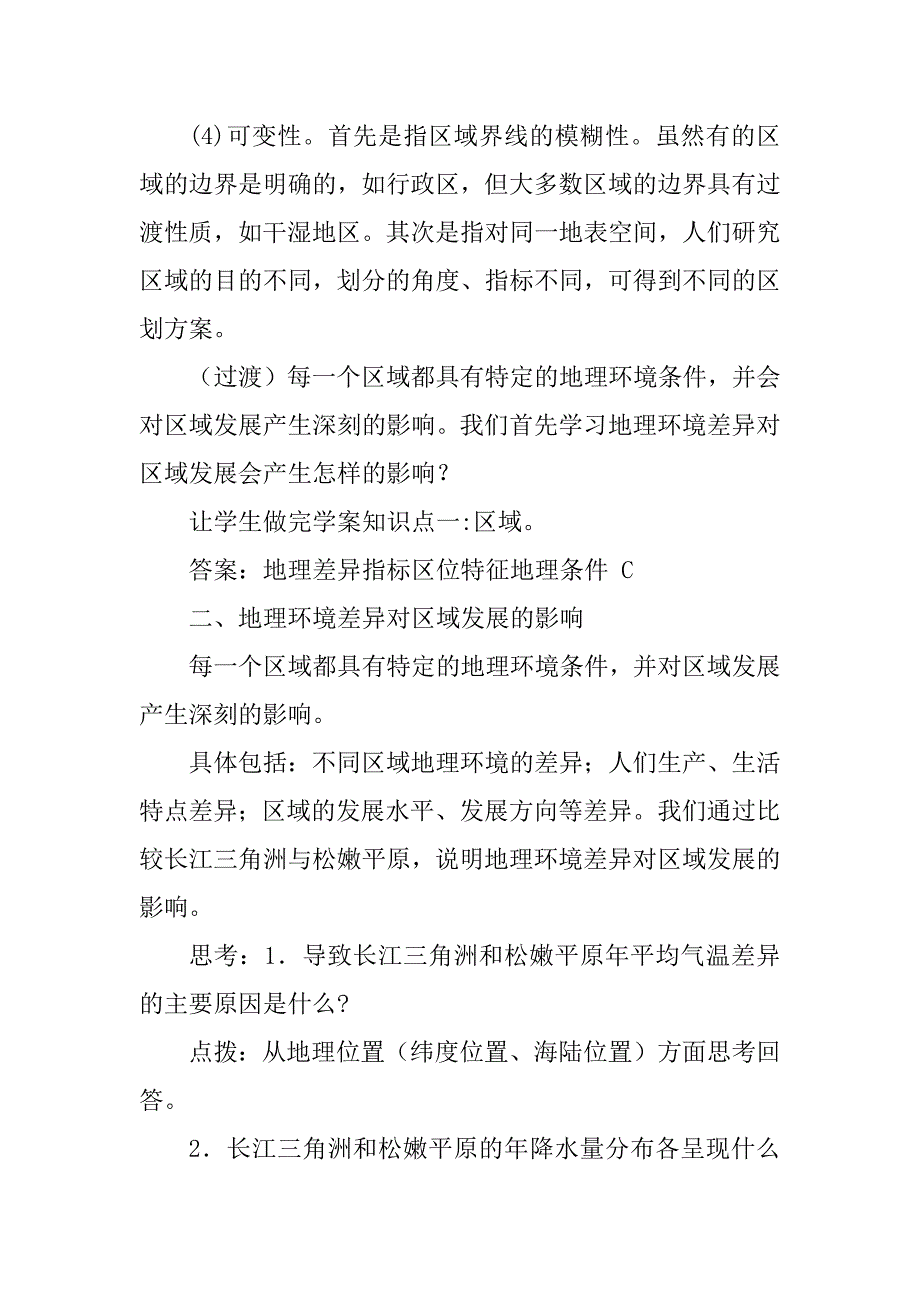 (4)可变性。首先是指区域界线的模糊性。虽然有的区域的边界是明确的，如行政区，但大多数区域的边界具有过渡性质，如干湿地区。其次是指对同一地表空间，人们研究区域的目的不同，划分的角度、指标不同，可得到不同的区划方案。

（过渡）每一个区域都具有特定的地理环境条件，并会对区域发展产生深刻的影响。我们首先学习地理环境差异对区域发展会产生怎样的影响？

让学生做完学案知识点一:区域。

答案：地理差异指标区位特征地理条件 C

二、地理环境差异对区域发展的影响

每一个区域都具有特定的地理环境条件，并对区域发展产生深刻的影响。

具体包括：不同区域地理环境的差异；人们生产、生活特点差异；区域的发展水平、发展方向等差异。我们通过比较长江三角洲与松嫩平原，说明地理环境差异对区域发展的影响。

思考：1．导致长江三角洲和松嫩平原年平均气温差异的主要原因是什么?

点拨：从地理位置（纬度位置、海陆位置）方面思考回答。

2．长江三角洲和松嫩平原的年降水量分布各呈现什么